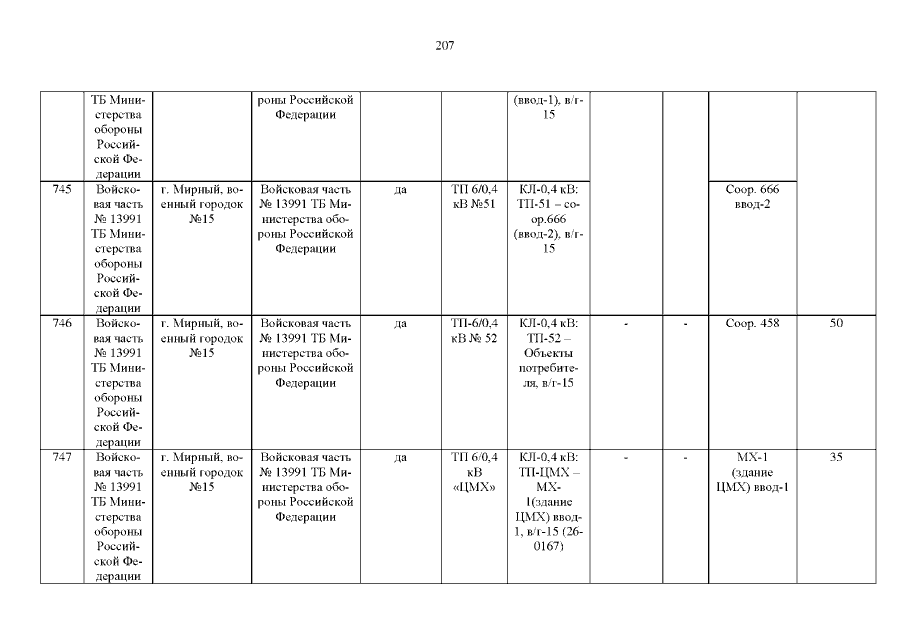 207

|  | ТБ Министерства обороны Российской Федерации |  | роны Российской Федерации |  |  | (ввод-1), в/г-15 |  |  |  |  |
|---|---|---|---|---|---|---|---|---|---|---|
| 745 | Войсковая часть № 13991 ТБ Министерства обороны Российской Федерации | г. Мирный, военный городок №15 | Войсковая часть № 13991 ТБ Министерства обороны Российской Федерации | да | ТП 6/0,4 кВ №51 | КЛ-0,4 кВ: ТП-51 – соор.666 (ввод-2), в/г-15 |  |  | Соор. 666 ввод-2 |  |
| 746 | Войсковая часть № 13991 ТБ Министерства обороны Российской Федерации | г. Мирный, военный городок №15 | Войсковая часть № 13991 ТБ Министерства обороны Российской Федерации | да | ТП-6/0,4 кВ № 52 | КЛ-0,4 кВ: ТП-52 – Объекты потребителя, в/г-15 | - | - | Соор. 458 | 50 |
| 747 | Войсковая часть № 13991 ТБ Министерства обороны Российской Федерации | г. Мирный, военный городок №15 | Войсковая часть № 13991 ТБ Министерства обороны Российской Федерации | да | ТП 6/0,4 кВ «ЦМХ» | КЛ-0,4 кВ: ТП-ЦМХ – МХ-1(здание ЦМХ) ввод-1, в/г-15 (26-0167) | - | - | МХ-1 (здание ЦМХ) ввод-1 | 35 |